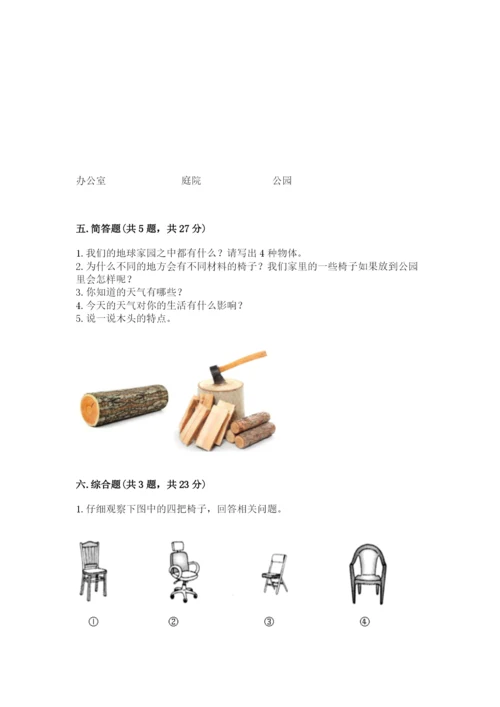 办公室　　庭院　　公园

五. 简答题（共 5 题，共 27 分）

1. 我们的地球家园之中都有什么？请写出 4 种物体。
2. 为什么不同的地方会有不同材料的椅子？我们家里的一些椅子如果放到公园里会怎样呢？
3. 你知道的天气有哪些？
4. 今天的天气对你的生活有什么影响？
5. 说一说木头的特点。

六. 综合题（共 3 题，共 23 分）

1. 仔细观察下图中的四把椅子，回答相关问题。

①　②　③　④